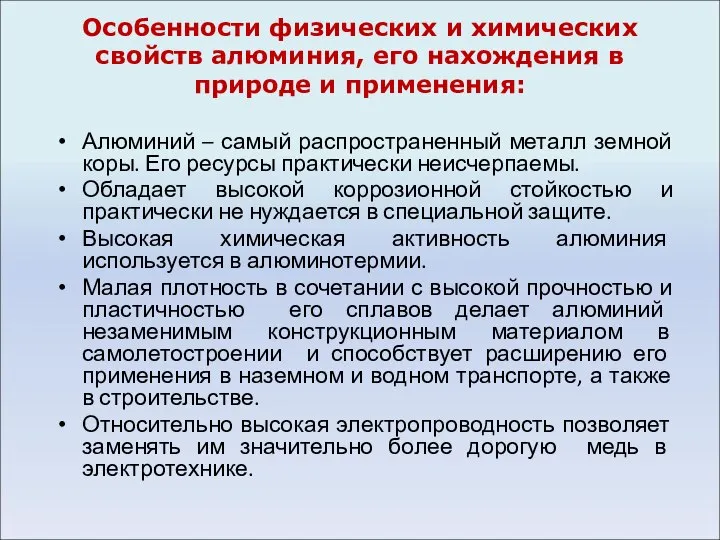 Особенности физических и химических свойств алюминия, его нахождения в природе и применения:

• Алюминий – самый распространенный металл земной коры. Его ресурсы практически неисчерпаемы.
• Обладает высокой коррозионной стойкостью и практически не нуждается в специальной защите.
• Высокая химическая активность алюминия используется в алюминотермии.
• Малая плотность в сочетании с высокой прочностью и пластичностью его сплавов делает алюминий незаменимым конструкционным материалом в самолетостроении и способствует расширению его применения в наземном и водном транспорте, а также в строительстве.
• Относительно высокая электропроводность позволяет заменять им значительно более дорогую медь в электротехнике.